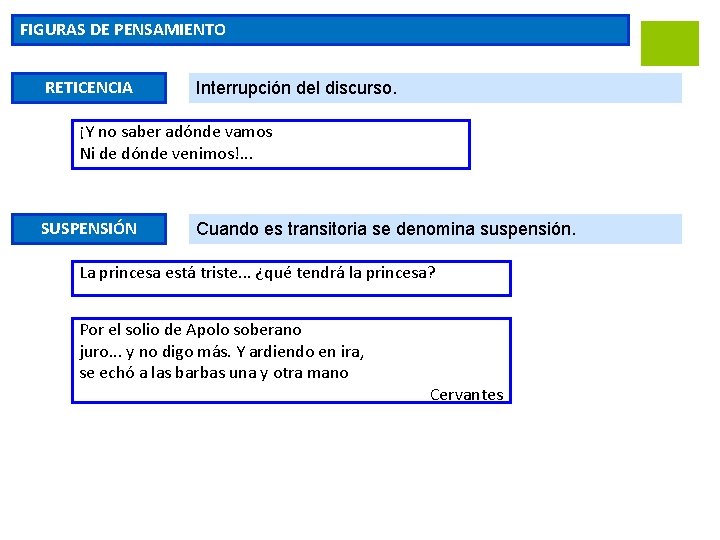 FIGURAS DE PENSAMIENTO

RETICENCIA

Interrupción del discurso.

¡Y no saber adónde vamos
Ni de dónde venimos!...

SUSPENSIÓN

Cuando es transitoria se denomina suspensión.

La princesa está triste... ¿qué tendrá la princesa?

Por el solio de Apolo soberano
juro... y no digo más. Y ardiendo en ira,
se echó a las barbas una y otra mano

Cervantes